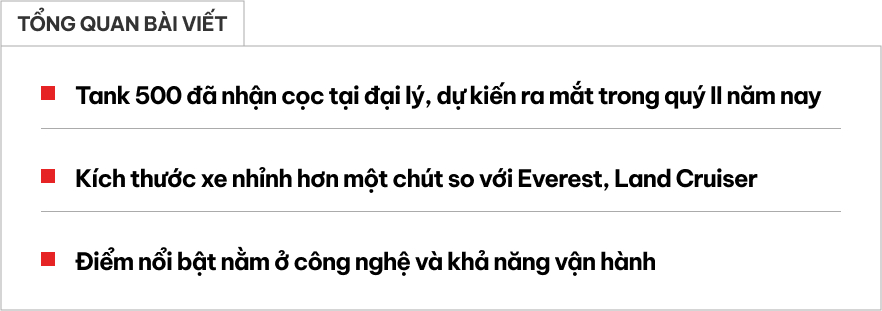 TỔNG QUAN BÀI VIẾT

Tank 500 đã nhận cọc tại đại lý, dự kiến ra mắt trong quý II năm nay

Kích thước xe nhỉnh hơn một chút so với Everest, Land Cruiser

Điểm nổi bật nằm ở công nghệ và khả năng vận hành